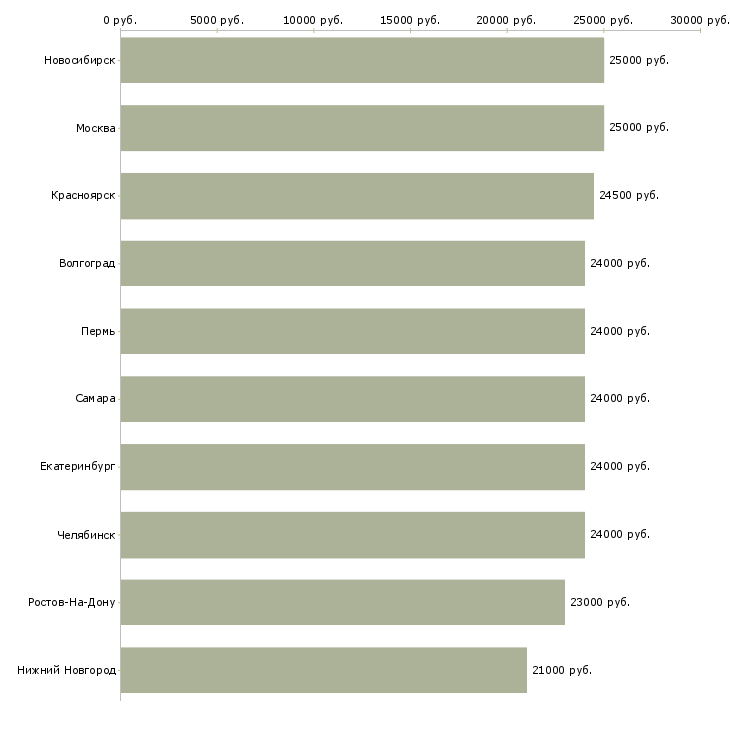 0 руб. 5000 руб. 10000 руб. 15000 руб. 20000 руб. 25000 руб. 30000 руб.

Новосибирск 25000 руб.
Москва 25000 руб.
Красноярск 24500 руб.
Волгоград 24000 руб.
Пермь 24000 руб.
Самара 24000 руб.
Екатеринбург 24000 руб.
Челябинск 24000 руб.
Ростов-На-Дону 23000 руб.
Нижний Новгород 21000 руб.